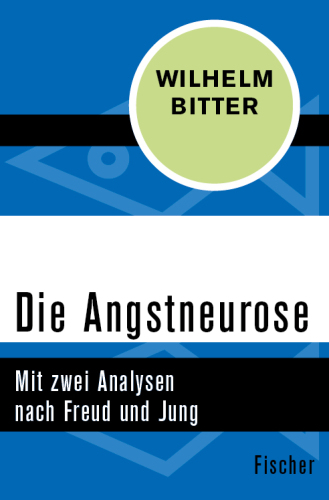 WILHELM BITTER

Die Angstneurose

Mit zwei Analysen nach Freud und Jung

Fischer